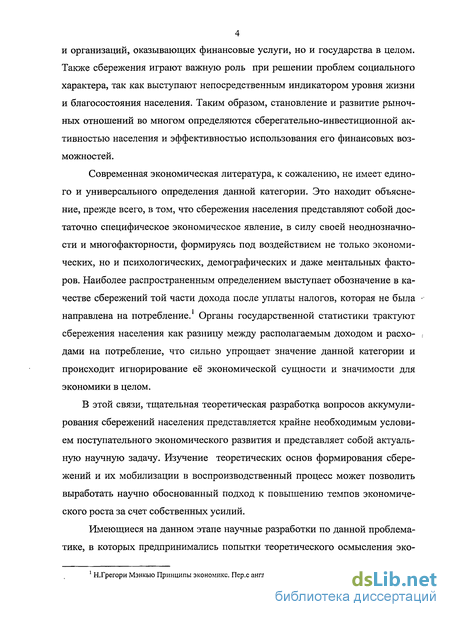 4

и организаций, оказывающих финансовые услуги, но и государства в целом. Также сбережения играют важную роль при решении проблем социального характера, так как выступают непосредственным индикатором уровня жизни и благосостояния населения. Таким образом, становление и развитие рыночных отношений во многом определяются сберегательно-инвестиционной активностью населения и эффективностью использования его финансовых возможностей.

Современная экономическая литература, к сожалению, не имеет единого и универсального определения данной категории. Это находит объяснение, прежде всего, в том, что сбережения населения представляют собой достаточно специфическое экономическое явление, в силу своей неоднозначности и многофакторности, формируясь под воздействием не только экономических, но и психологических, демографических и даже ментальных факторов. Наиболее распространенным определением выступает обозначение в качестве сбережений той части дохода после уплаты налогов, которая не была направлена на потребление.$^1$ Органы государственной статистики трактуют сбережения населения как разницу между располагаемым доходом и расходами на потребление, что сильно упрощает значение данной категории и происходит игнорирование её экономической сущности и значимости для экономики в целом.

В этой связи, тщательная теоретическая разработка вопросов аккумулирования сбережений населения представляется крайне необходимым условием поступательного экономического развития и представляет собой актуальную научную задачу. Изучение теоретических основ формирования сбережений и их мобилизации в воспроизводственный процесс может позволить выработать научно обоснованный подход к повышению темпов экономического роста за счет собственных усилий.

Имеющиеся на данном этапе научные разработки по данной проблематике, в которых предпринимались попытки теоретического осмысления эко-

$^1$ Н.Грегори Мэнкью Принципы экономикс. Пер.с англ

dsLib.net
библиотека диссертаций